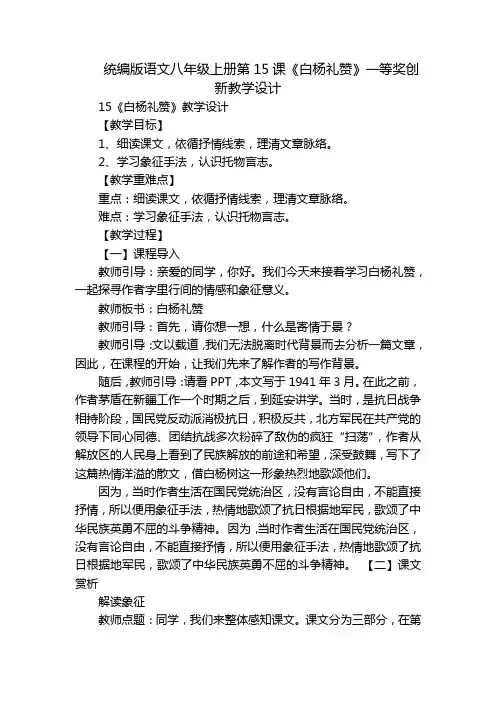 统编版语文八年级上册第 15 课《白杨礼赞》一等奖创新教学设计

15《白杨礼赞》教学设计

【教学目标】

1、细读课文，依循抒情线索，理清文章脉络。

2、学习象征手法，认识托物言志。

【教学重难点】

重点：细读课文，依循抒情线索，理清文章脉络。

难点：学习象征手法，认识托物言志。

【教学过程】

【一】课程导入

教师引导：亲爱的同学，你好。我们今天来接着学习白杨礼赞，一起探寻作者字里行间的情感和象征意义。

教师板书：白杨礼赞

教师引导：首先，请你想一想，什么是寄情于景？

教师引导：文以载道，我们无法脱离时代背景而去分析一篇文章，因此，在课程的开始，让我们先来了解作者的写作背景。

随后，教师引导：请看 PPT，本文写于 1941 年 3 月。在此之前，作者茅盾在新疆工作一个时期之后，到延安讲学。当时，是抗日战争相持阶段，国民党反动派消极抗日，积极反共，北方军民在共产党的领导下同心同德、团结抗战多次粉碎了敌伪的疯狂“扫荡”，作者从解放区的人民身上看到了民族解放的前途和希望，深受鼓舞，写下了这篇热情洋溢的散文，借白杨树这一形象热烈地歌颂他们。

因为，当时作者生活在国民党统治区，没有言论自由，不能直接抒情，所以便用象征手法，热情地歌颂了抗日根据地军民，歌颂了中华民族英勇不屈的斗争精神。因为，当时作者生活在国民党统治区，没有言论自由，不能直接抒情，所以便用象征手法，热情地歌颂了抗日根据地军民，歌颂了中华民族英勇不屈的斗争精神。 【二】课文赏析

解读象征

教师点题：同学，我们来整体感知课文。课文分为三部分，在第